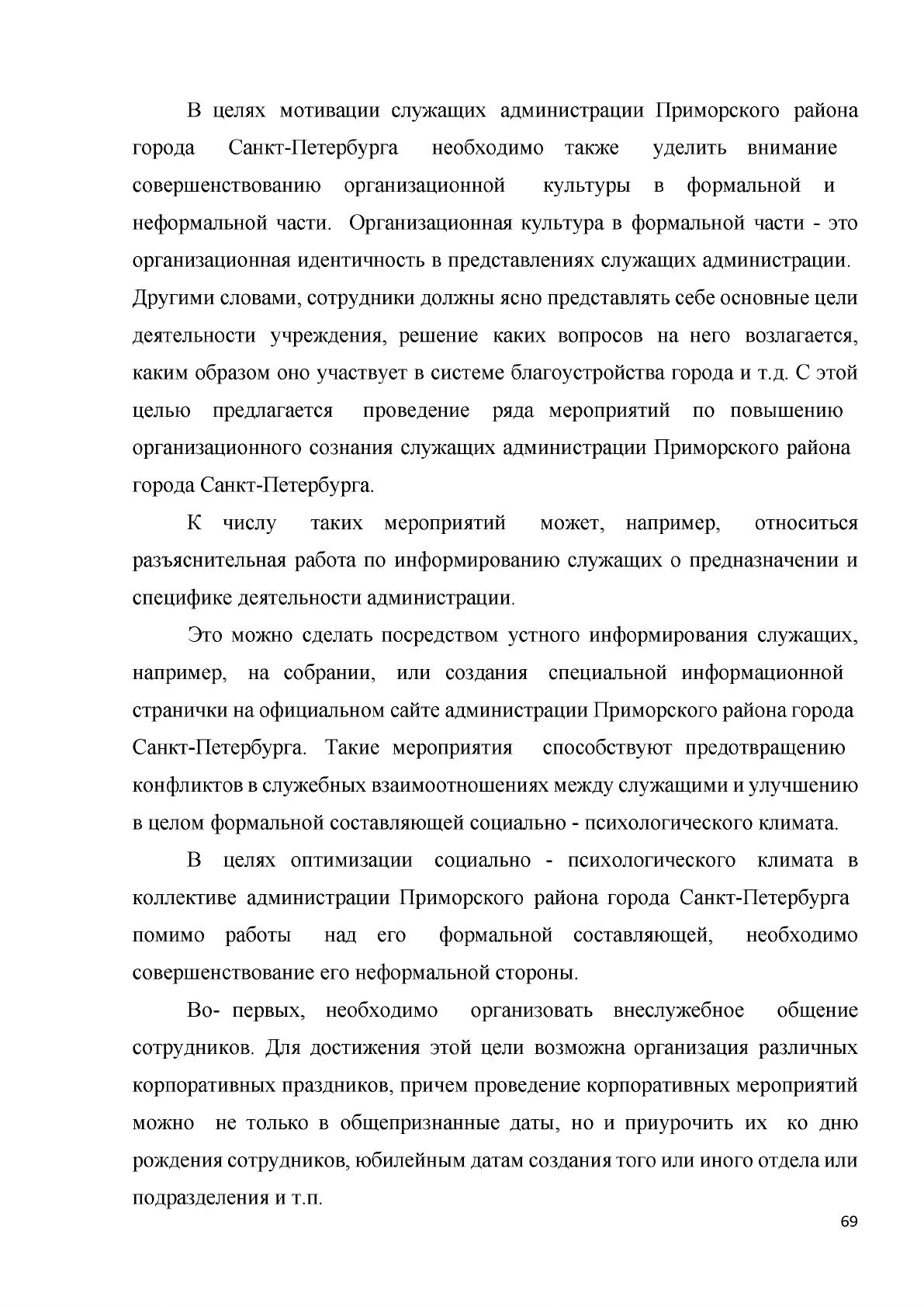 В целях мотивации служащих администрации Приморского района города Санкт-Петербурга необходимо также уделить внимание совершенствованию организационной культуры в формальной и неформальной части. Организационная культура в формальной части - это организационная идентичность в представлениях служащих администрации. Другими словами, сотрудники должны ясно представлять себе основные цели деятельности учреждения, решение каких вопросов на него возлагается, каким образом оно участвует в системе благоустройства города и т.д. С этой целью предлагается проведение ряда мероприятий по повышению организационного сознания служащих администрации Приморского района города Санкт-Петербурга.

К числу таких мероприятий может, например, относиться разъяснительная работа по информированию служащих о предназначении и специфике деятельности администрации.

Это можно сделать посредством устного информирования служащих, например, на собрании, или создания специальной информационной странички на официальном сайте администрации Приморского района города Санкт-Петербурга. Такие мероприятия способствуют предотвращению конфликтов в служебных взаимоотношениях между служащими и улучшению в целом формальной составляющей социально - психологического климата.

В целях оптимизации социально - психологического климата в коллективе администрации Приморского района города Санкт-Петербурга помимо работы над его формальной составляющей, необходимо совершенствование его неформальной стороны.

Во- первых, необходимо организовать внеслужебное общение сотрудников. Для достижения этой цели возможна организация различных корпоративных праздников, причем проведение корпоративных мероприятий можно не только в общепризнанные даты, но и приурочить их ко дню рождения сотрудников, юбилейным датам создания того или иного отдела или подразделения и т.п.

69